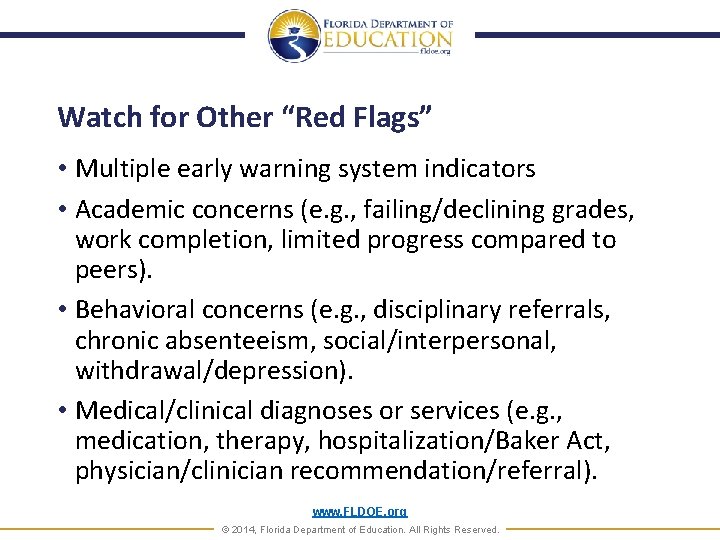 FLORIDA DEPARTMENT OF
EDUCATION
fldoe.org

Watch for Other "Red Flags"

• Multiple early warning system indicators
• Academic concerns (e.g., failing/declining grades, work completion, limited progress compared to peers).
• Behavioral concerns (e.g., disciplinary referrals, chronic absenteeism, social/interpersonal, withdrawal/depression).
• Medical/clinical diagnoses or services (e.g., medication, therapy, hospitalization/Baker Act, physician/clinician recommendation/referral).

www.FLDOE.org
© 2014, Florida Department of Education. All Rights Reserved.